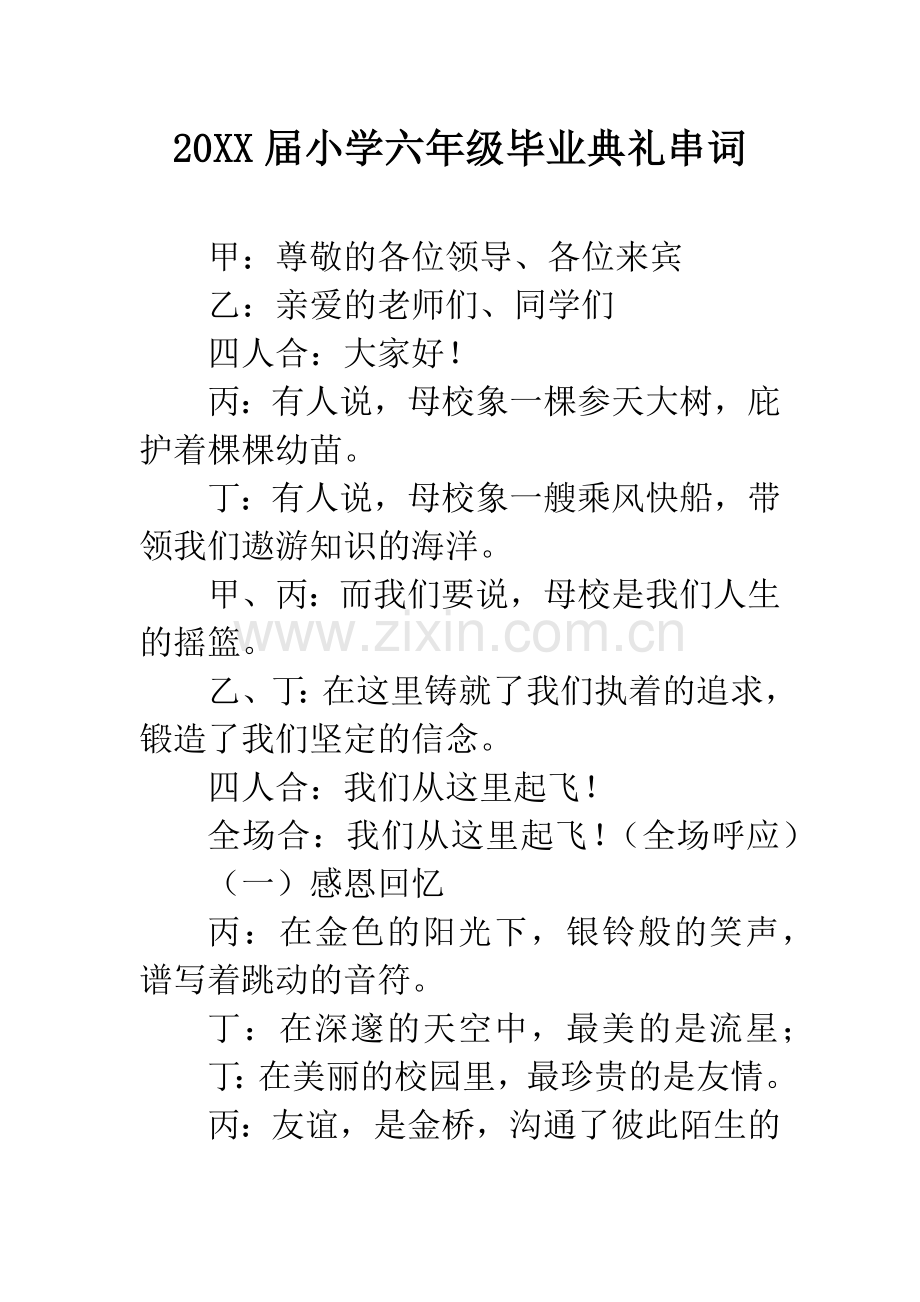 20XX 届小学六年级毕业典礼串词

甲：尊敬的各位领导、各位来宾

乙：亲爱的老师们、同学们

四人合：大家好！

丙：有人说，母校象一棵参天大树，庇护着棵棵幼苗。

丁：有人说，母校象一艘乘风快船，带领我们遨游知识的海洋。

甲、丙：而我们要说，母校是我们人生的摇篮。

www.zixin.com.cn

乙、丁：在这里铸就了我们执着的追求，锻造了我们坚定的信念。

四人合：我们从这里起飞！

全场合：我们从这里起飞！（全场呼应）

（一）感恩回忆

丙：在金色的阳光下，银铃般的笑声，谱写着跳动的音符。

丁：在深邃的天空中，最美的是流星；

丁：在美丽的校园里，最珍贵的是友情。

丙：友谊，是金桥，沟通了彼此陌生的